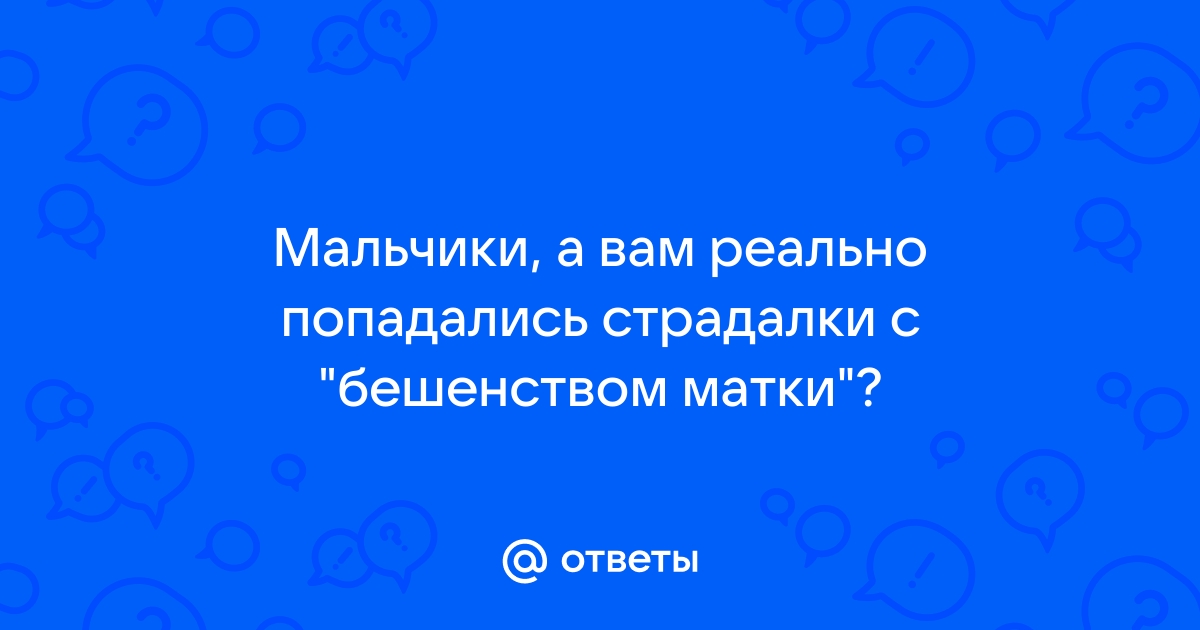 Мальчики, а вам реально попадались страдалки с "бешенством матки"?

@ ответы